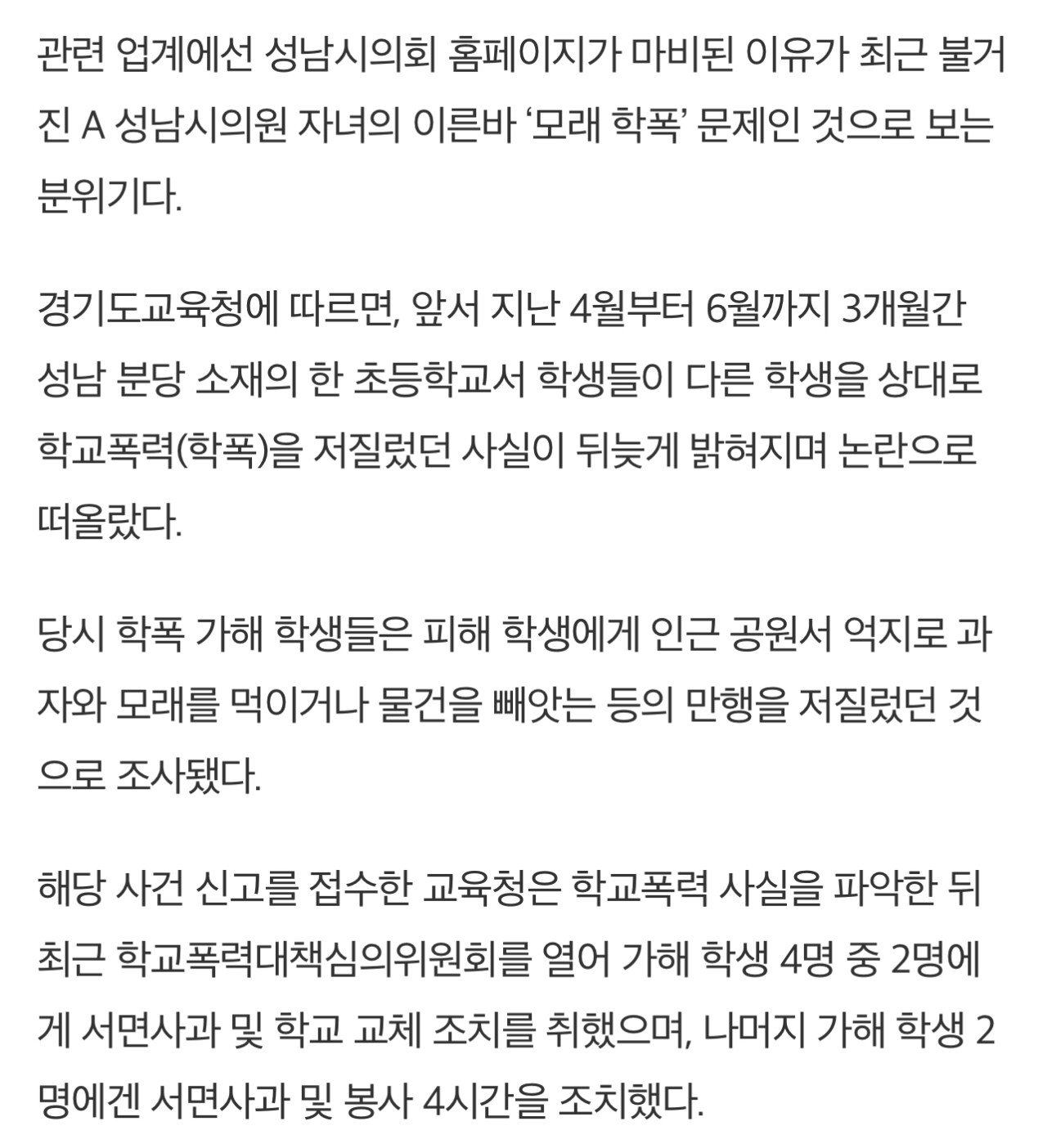 관련 업계에선 성남시의회 홈페이지가 마비된 이유가 최근 불거진 A 성남시의원 자녀의 이른바 ‘모래 학폭’ 문제인 것으로 보는 분위기다.

경기도교육청에 따르면, 앞서 지난 4월부터 6월까지 3개월간 성남 분당 소재의 한 초등학교서 학생들이 다른 학생을 상대로 학교폭력(학폭)을 저질렀던 사실이 뒤늦게 밝혀지며 논란으로 떠올랐다.

당시 학폭 가해 학생들은 피해 학생에게 인근 공원서 억지로 과자와 모래를 먹이거나 물건을 빼앗는 등의 만행을 저질렀던 것으로 조사됐다.

해당 사건 신고를 접수한 교육청은 학교폭력 사실을 파악한 뒤 최근 학교폭력대책심의위원회를 열어 가해 학생 4명 중 2명에게 서면사과 및 학교 교체 조치를 취했으며, 나머지 가해 학생 2명에겐 서면사과 및 봉사 4시간을 조치했다.